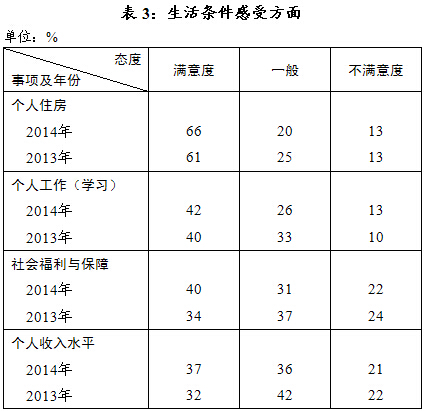 表 3：生活条件感受方面

单位：%

| 态度 事项及年份 | 满意度 | 一般 | 不满意度 |
|---|---|---|---|
| 个人住房 | | | |
| 2014年 | 66 | 20 | 13 |
| 2013年 | 61 | 25 | 13 |
| 个人工作（学习） | | | |
| 2014年 | 42 | 26 | 13 |
| 2013年 | 40 | 33 | 10 |
| 社会福利与保障 | | | |
| 2014年 | 40 | 31 | 22 |
| 2013年 | 34 | 37 | 24 |
| 个人收入水平 | | | |
| 2014年 | 37 | 36 | 21 |
| 2013年 | 32 | 42 | 22 |